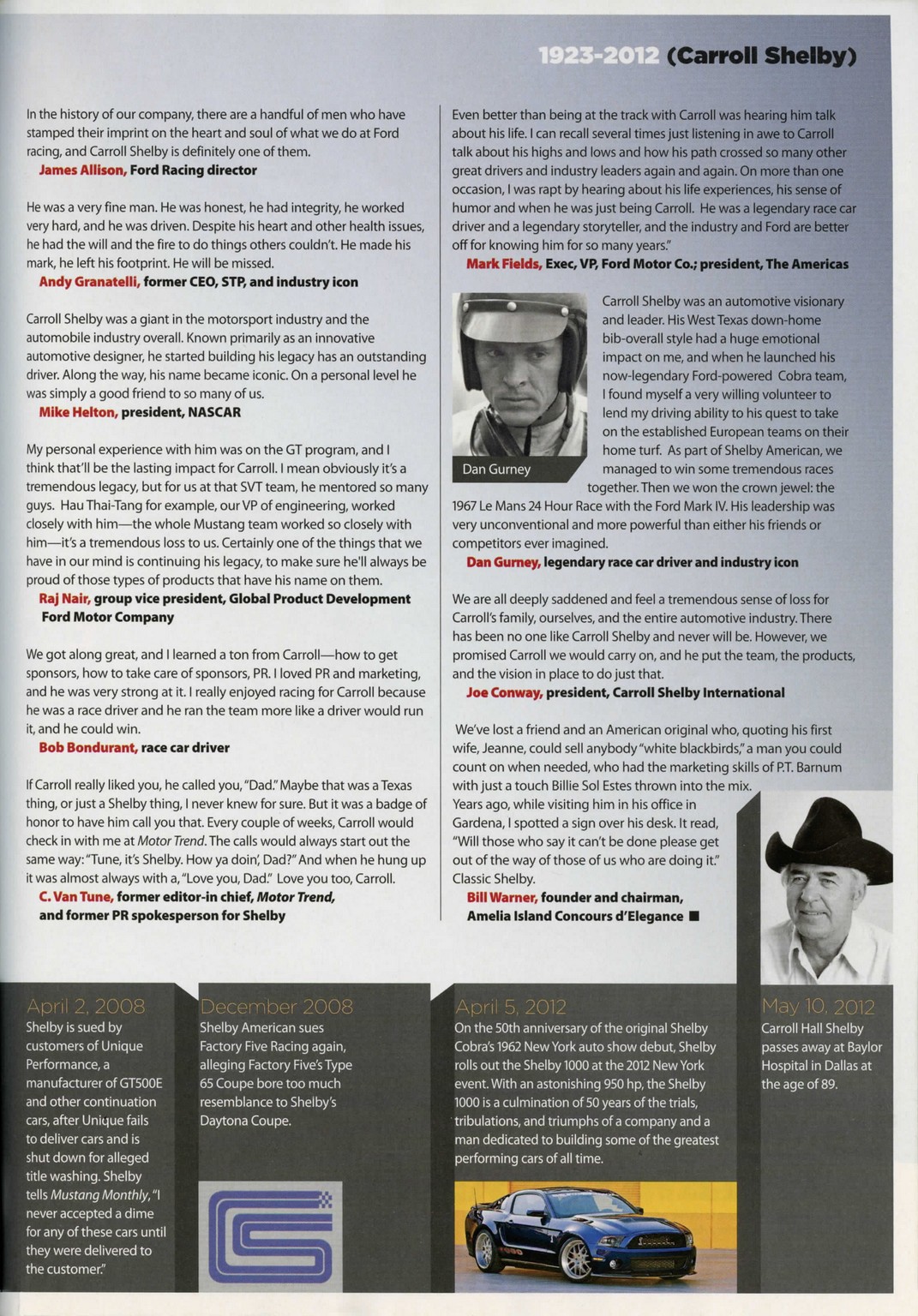 1923-2012 (Carroll Shelby)

In the history of our company, there are a handful of men who have stamped their imprint on the heart and soul of what we do at Ford racing, and Carroll Shelby is definitely one of them.
James Allison, Ford Racing director

He was a very fine man. He was honest, he had integrity, he worked very hard, and he was driven. Despite his heart and other health issues, he had the will and the fire to do things others couldn't. He made his mark, he left his footprint. He will be missed.
Andy Granatelli, former CEO, STP, and industry icon

Carroll Shelby was a giant in the motorsport industry and the automobile industry overall. Known primarily as an innovative automotive designer, he started building his legacy has an outstanding driver. Along the way, his name became iconic. On a personal level he was simply a good friend to so many of us.
Mike Helton, president, NASCAR

My personal experience with him was on the GT program, and I think that'll be the lasting impact for Carroll. I mean obviously it's a tremendous legacy, but for us at that SVT team, he mentored so many guys. Hau Thai-Tang for example, our VP of engineering, worked closely with him—the whole Mustang team worked so closely with him—it's a tremendous loss to us. Certainly one of the things that we have in our mind is continuing his legacy, to make sure he'll always be proud of those types of products that have his name on them.
Raj Nair, group vice president, Global Product Development Ford Motor Company

We got along great, and I learned a ton from Carroll—how to get sponsors, how to take care of sponsors, PR. I loved PR and marketing, and he was very strong at it. I really enjoyed racing for Carroll because he was a race driver and he ran the team more like a driver would run it, and he could win.
Bob Bondurant, race car driver

If Carroll really liked you, he called you, "Dad." Maybe that was a Texas thing, or just a Shelby thing, I never knew for sure. But it was a badge of honor to have him call you that. Every couple of weeks, Carroll would check in with me at Motor Trend. The calls would always start out the same way: "Tune, it's Shelby. How ya doin', Dad?" And when he hung up it was almost always with a, "Love you, Dad." Love you too, Carroll.
C. Van Tune, former editor-in chief, Motor Trend, and former PR spokesperson for Shelby

Even better than being at the track with Carroll was hearing him talk about his life. I can recall several times just listening in awe to Carroll talk about his highs and lows and how his path crossed so many other great drivers and industry leaders again and again. On more than one occasion, I was rapt by hearing about his life experiences, his sense of humor and when he was just being Carroll. He was a legendary race car driver and a legendary storyteller, and the industry and Ford are better off for knowing him for so many years."
Mark Fields, Exec, VP, Ford Motor Co.; president, The Americas

Dan Gurney

Carroll Shelby was an automotive visionary and leader. His West Texas down-home bib-overall style had a huge emotional impact on me, and when he launched his now-legendary Ford-powered Cobra team, I found myself a very willing volunteer to lend my driving ability to his quest to take on the established European teams on their home turf. As part of Shelby American, we managed to win some tremendous races together. Then we won the crown jewel: the 1967 Le Mans 24 Hour Race with the Ford Mark IV. His leadership was very unconventional and more powerful than either his friends or competitors ever imagined.
Dan Gurney, legendary race car driver and industry icon

We are all deeply saddened and feel a tremendous sense of loss for Carroll's family, ourselves, and the entire automotive industry. There has been no one like Carroll Shelby and never will be. However, we promised Carroll we would carry on, and he put the team, the products, and the vision in place to do just that.
Joe Conway, president, Carroll Shelby International

We've lost a friend and an American original who, quoting his first wife, Jeanne, could sell anybody "white blackbirds," a man you could count on when needed, who had the marketing skills of P.T. Barnum with just a touch Billie Sol Estes thrown into the mix. Years ago, while visiting him in his office in Gardena, I spotted a sign over his desk. It read, "Will those who say it can't be done please get out of the way of those of us who are doing it." Classic Shelby.
Bill Warner, founder and chairman, Amelia Island Concours d'Elegance ■

April 2, 2008
Shelby is sued by customers of Unique Performance, a manufacturer of GT500E and other continuation cars, after Unique fails to deliver cars and is shut down for alleged title washing. Shelby tells Mustang Monthly, "I never accepted a dime for any of these cars until they were delivered to the customer."

December 2008
Shelby American sues Factory Five Racing again, alleging Factory Five's Type 65 Coupe bore too much resemblance to Shelby's Daytona Coupe.

April 5, 2012
On the 50th anniversary of the original Shelby Cobra's 1962 New York auto show debut, Shelby rolls out the Shelby 1000 at the 2012 New York event. With an astonishing 950 hp, the Shelby 1000 is a culmination of 50 years of the trials, tribulations, and triumphs of a company and a man dedicated to building some of the greatest performing cars of all time.

May 10, 2012
Carroll Hall Shelby passes away at Baylor Hospital in Dallas at the age of 89.